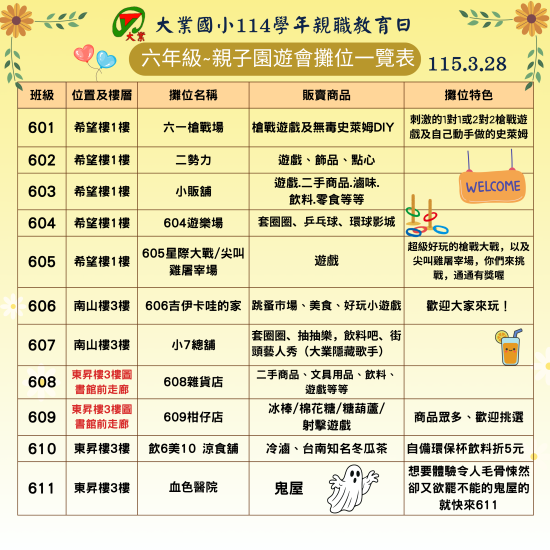 大業

大業國小114學年親職教育日

六年級~親子園遊會攤位一覽表

115.3.28

| 班級 | 位置及樓層 | 攤位名稱 | 販賣商品 | 攤位特色 |
|---|---|---|---|---|
| 601 | 希望樓1樓 | 六一槍戰場 | 槍戰遊戲及無毒史萊姆DIY | 刺激的1對1或2對2槍戰遊戲及自己動手做的史萊姆 |
| 602 | 希望樓1樓 | 二勢力 | 遊戲、飾品、點心 | WELCOME |
| 603 | 希望樓1樓 | 小販舖 | 遊戲.二手商品.滷味.飲料.零食等等 | |
| 604 | 希望樓1樓 | 604遊樂場 | 套圈圈、乒乓球、環球影城 | |
| 605 | 希望樓1樓 | 605星際大戰/尖叫雞屠宰場 | 遊戲 | 超級好玩的槍戰大戰，以及尖叫雞屠宰場，你們來挑戰，通通有獎喔 |
| 606 | 南山樓3樓 | 606吉伊卡哇的家 | 跳蚤市場、美食、好玩小遊戲 | 歡迎大家來玩！ |
| 607 | 南山樓3樓 | 小7總舖 | 套圈圈、抽抽樂，飲料吧、街頭藝人秀（大業隱藏歌手） | |
| 608 | 東昇樓3樓圖書館前走廊 | 608雜貨店 | 二手商品、文具用品、飲料、遊戲等等 | |
| 609 | 東昇樓3樓圖書館前走廊 | 609柑仔店 | 冰棒/棉花糖/糖葫蘆/射擊遊戲 | 商品眾多、歡迎挑選 |
| 610 | 東昇樓3樓 | 飲6美10 涼食舖 | 冷滷、台南知名冬瓜茶 | 自備環保杯飲料折5元 |
| 611 | 東昇樓3樓 | 血色醫院 | 鬼屋 | 想要體驗令人毛骨悚然卻又欲罷不能的鬼屋的就快來611 |